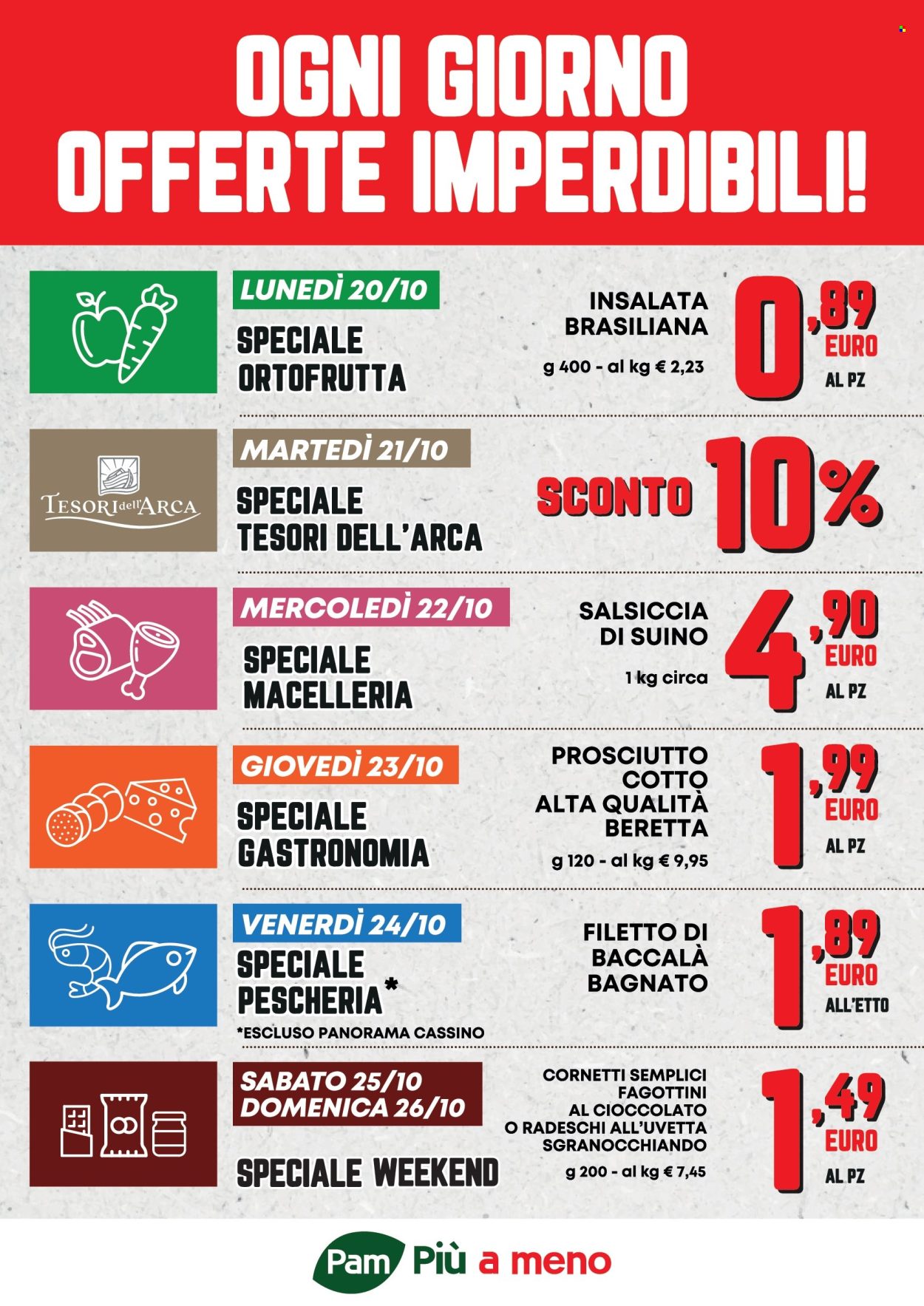 OGNI GIORNO
OFFERTE IMPERDIBILI!

LUNEDÌ 20/10
SPECIALE
ORTOFRUTTA

INSALATA
BRASILIANA
g 400 - al kg € 2,23
0,89
EURO
AL PZ

TESORI dell'ARCA

MARTEDÌ 21/10
SPECIALE
TESORI DELL'ARCA

SCONTO 10%

MERCOLEDÌ 22/10
SPECIALE
MACELLERIA

SALSICCIA
DI SUINO
1 kg circa
4,90
EURO
AL PZ

GIOVEDÌ 23/10
SPECIALE
GASTRONOMIA

PROSCIUTTO
COTTO
ALTA QUALITÀ
BERETTA
g 120 - al kg € 9,95
1,99
EURO
AL PZ

VENERDÌ 24/10
SPECIALE
PESCHERIA*
*ESCLUSO PANORAMA CASSINO

FILETTO DI
BACCALÀ
BAGNATO
1,89
EURO
ALL'ETTO

SABATO 25/10
DOMENICA 26/10
SPECIALE WEEKEND

CORNETTI SEMPLICI
FAGOTTINI
AL CIOCCOLATO
O RADESCHI ALL'UVETTA
SGRANOCCHIANDO
g 200 - al kg € 7,45
1,49
EURO
AL PZ

Pam Più a meno